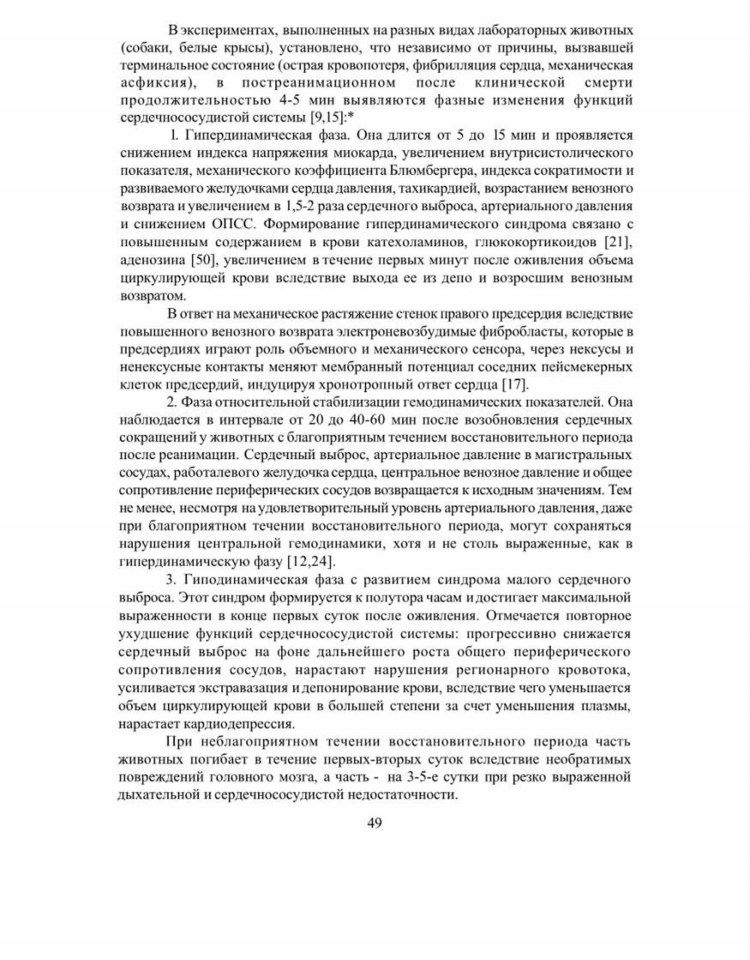 В экспериментах, выполненных на разных видах лабораторных животных (собаки, белые крысы), установлено, что независимо от причины, вызвавшей терминальное состояние (острая кровопотеря, фибрилляция сердца, механическая асфиксия), в постреанимационном после клинической смерти продолжительностью 4-5 мин выявляются фазные изменения функций сердечнососудистой системы [9,15]:*

1. Гипердинамическая фаза. Она длится от 5 до 15 мин и проявляется снижением индекса напряжения миокарда, увеличением внутрисистолического показателя, механического коэффициента Блюмбергера, индекса сократимости и развиваемого желудочками сердца давления, тахикардией, возрастанием венозного возврата и увеличением в 1,5-2 раза сердечного выброса, артериального давления и снижением ОПСС. Формирование гипердинамического синдрома связано с повышенным содержанием в крови катехоламинов, глюкокортикоидов [21], аденозина [50], увеличением в течение первых минут после оживления объема циркулирующей крови вследствие выхода ее из депо и возросшим венозным возвратом.

В ответ на механическое растяжение стенок правого предсердия вследствие повышенного венозного возврата электроневозбудимые фибробласты, которые в предсердиях играют роль объемного и механического сенсора, через нексусы и ненексусные контакты меняют мембранный потенциал соседних пейсмекерных клеток предсердий, индуцируя хронотропный ответ сердца [17].

2. Фаза относительной стабилизации гемодинамических показателей. Она наблюдается в интервале от 20 до 40-60 мин после возобновления сердечных сокращений у животных с благоприятным течением восстановительного периода после реанимации. Сердечный выброс, артериальное давление в магистральных сосудах, работалевого желудочка сердца, центральное венозное давление и общее сопротивление периферических сосудов возвращается к исходным значениям. Тем не менее, несмотря на удовлетворительный уровень артериального давления, даже при благоприятном течении восстановительного периода, могут сохраняться нарушения центральной гемодинамики, хотя и не столь выраженные, как в гипердинамическую фазу [12,24].

3. Гиподинамическая фаза с развитием синдрома малого сердечного выброса. Этот синдром формируется к полутора часам и достигает максимальной выраженности в конце первых суток после оживления. Отмечается повторное ухудшение функций сердечнососудистой системы: прогрессивно снижается сердечный выброс на фоне дальнейшего роста общего периферического сопротивления сосудов, нарастают нарушения регионарного кровотока, усиливается экстравазация и депонирование крови, вследствие чего уменьшается объем циркулирующей крови в большей степени за счет уменьшения плазмы, нарастает кардиодепрессия.

При неблагоприятном течении восстановительного периода часть животных погибает в течение первых-вторых суток вследствие необратимых повреждений головного мозга, а часть - на 3-5-е сутки при резко выраженной дыхательной и сердечнососудистой недостаточности.

49